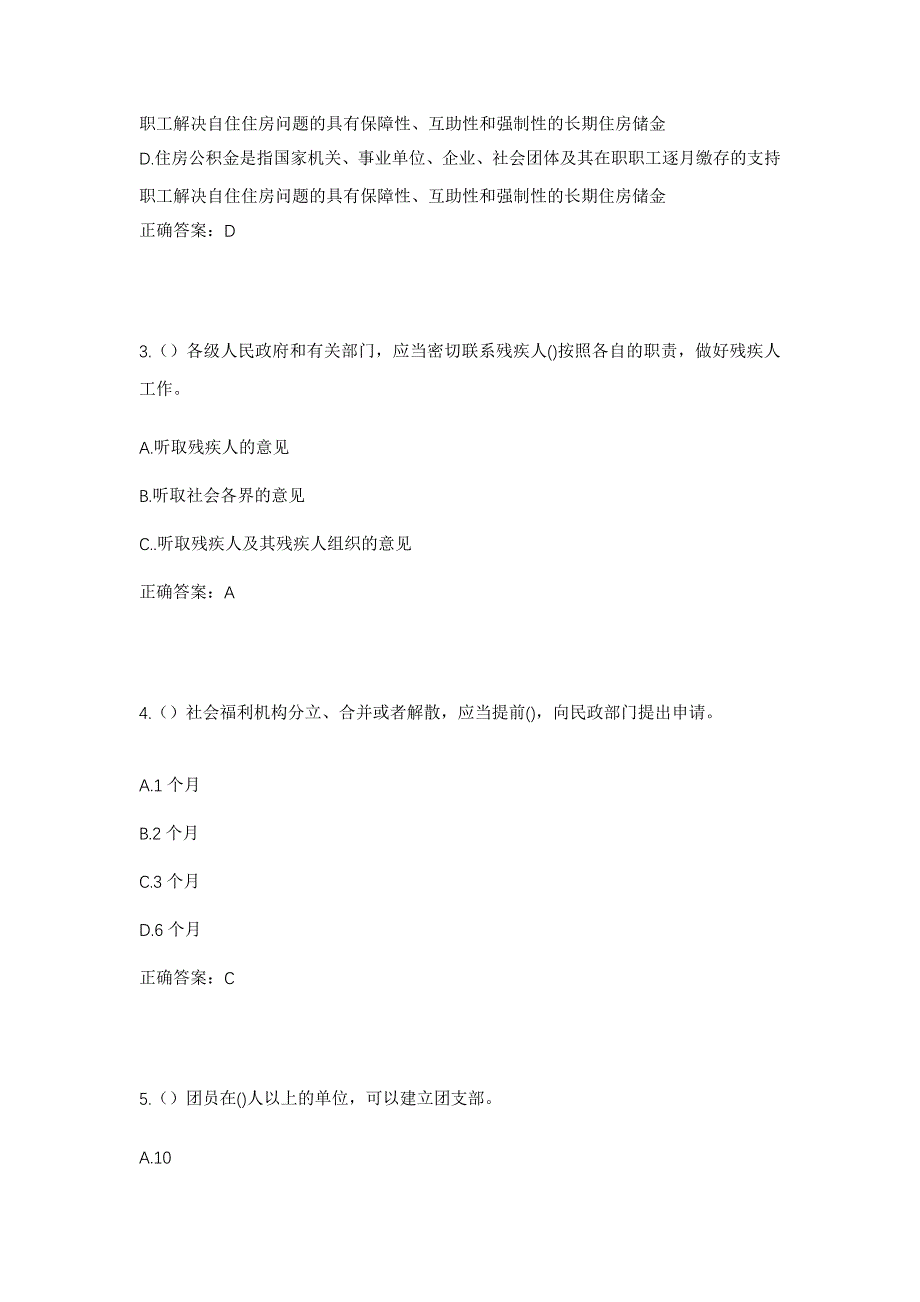 职工解决自住住房问题的具有保障性、互助性和强制性的长期住房储金
D.住房公积金是指国家机关、事业单位、企业、社会团体及其在职职工逐月缴存的支持职工解决自住住房问题的具有保障性、互助性和强制性的长期住房储金
正确答案：D

3.（）各级人民政府和有关部门，应当密切联系残疾人()按照各自的职责，做好残疾人工作。

A.听取残疾人的意见

B.听取社会各界的意见

C..听取残疾人及其残疾人组织的意见

正确答案：A

4.（）社会福利机构分立、合并或者解散，应当提前()，向民政部门提出申请。

A.1 个月

B.2 个月

C.3 个月

D.6 个月

正确答案：C

5.（）团员在()人以上的单位，可以建立团支部。

A.10